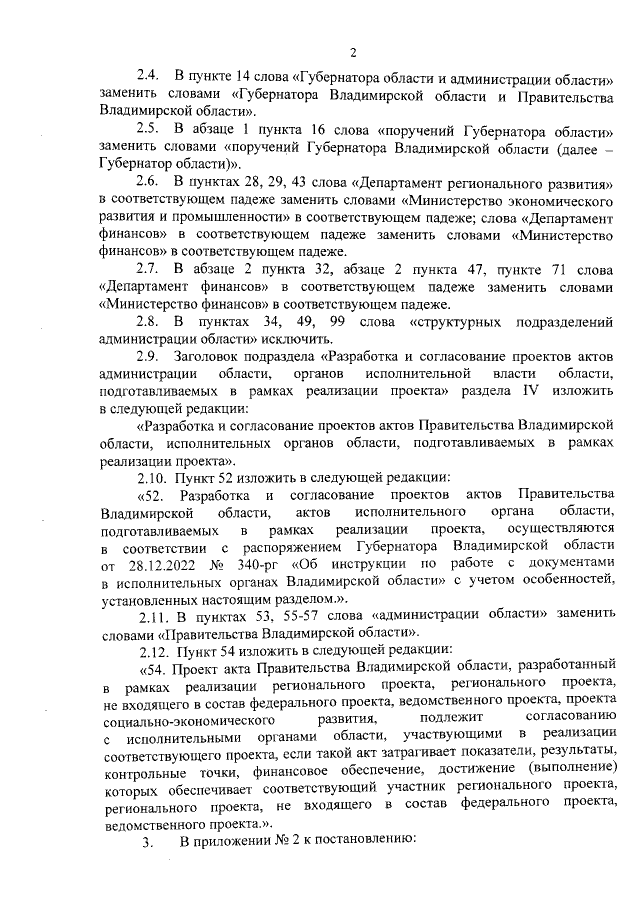 2

2.4. В пункте 14 слова «Губернатора области и администрации области» заменить словами «Губернатора Владимирской области и Правительства Владимирской области».

2.5. В абзаце 1 пункта 16 слова «поручений Губернатора области» заменить словами «поручений Губернатора Владимирской области (далее – Губернатор области)».

2.6. В пунктах 28, 29, 43 слова «Департамент регионального развития» в соответствующем падеже заменить словами «Министерство экономического развития и промышленности» в соответствующем падеже; слова «Департамент финансов» в соответствующем падеже заменить словами «Министерство финансов» в соответствующем падеже.

2.7. В абзаце 2 пункта 32, абзаце 2 пункта 47, пункте 71 слова «Департамент финансов» в соответствующем падеже заменить словами «Министерство финансов» в соответствующем падеже.

2.8. В пунктах 34, 49, 99 слова «структурных подразделений администрации области» исключить.

2.9. Заголовок подраздела «Разработка и согласование проектов актов администрации области, органов исполнительной власти области, подготавливаемых в рамках реализации проекта» раздела IV изложить в следующей редакции:

«Разработка и согласование проектов актов Правительства Владимирской области, исполнительных органов области, подготавливаемых в рамках реализации проекта».

2.10. Пункт 52 изложить в следующей редакции:

«52. Разработка и согласование проектов актов Правительства Владимирской области, актов исполнительного органа области, подготавливаемых в рамках реализации проекта, осуществляются в соответствии с распоряжением Губернатора Владимирской области от 28.12.2022 № 340-рг «Об инструкции по работе с документами в исполнительных органах Владимирской области» с учетом особенностей, установленных настоящим разделом.».

2.11. В пунктах 53, 55-57 слова «администрации области» заменить словами «Правительства Владимирской области».

2.12. Пункт 54 изложить в следующей редакции:

«54. Проект акта Правительства Владимирской области, разработанный в рамках реализации регионального проекта, регионального проекта, не входящего в состав федерального проекта, ведомственного проекта, проекта социально-экономического развития, подлежит согласованию с исполнительными органами области, участвующими в реализации соответствующего проекта, если такой акт затрагивает показатели, результаты, контрольные точки, финансовое обеспечение, достижение (выполнение) которых обеспечивает соответствующий участник регионального проекта, регионального проекта, не входящего в состав федерального проекта, ведомственного проекта.».

3. В приложении № 2 к постановлению: